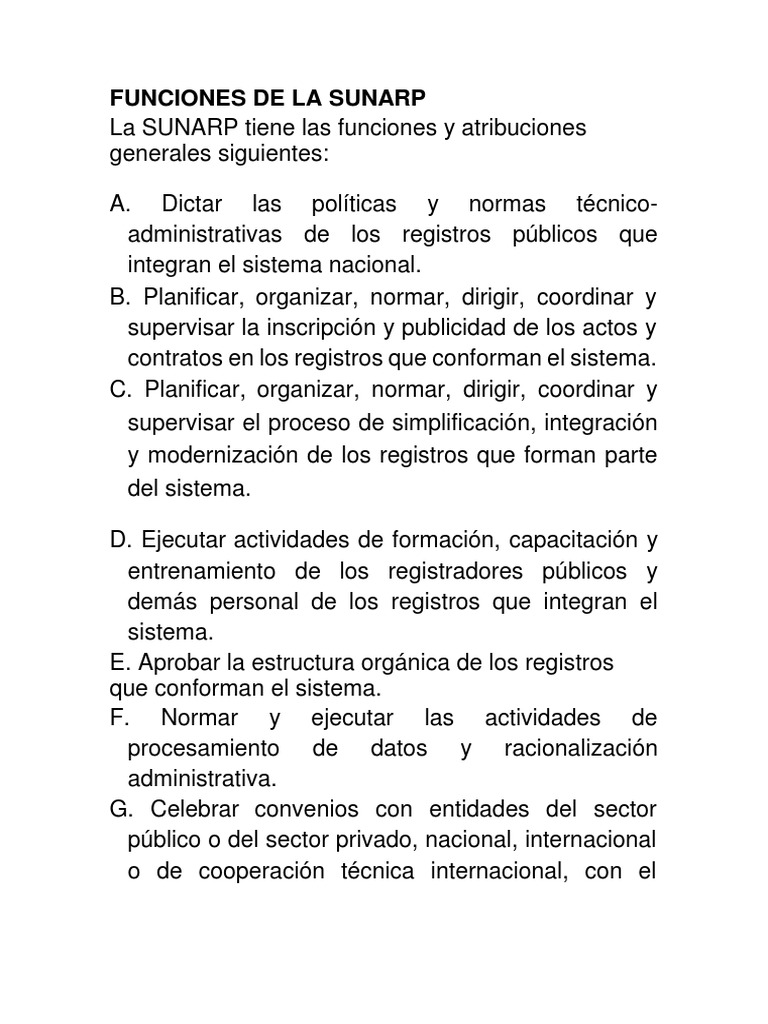 FUNCIONES DE LA SUNARP
La SUNARP tiene las funciones y atribuciones generales siguientes:

A. Dictar las políticas y normas técnico-administrativas de los registros públicos que integran el sistema nacional.
B. Planificar, organizar, normar, dirigir, coordinar y supervisar la inscripción y publicidad de los actos y contratos en los registros que conforman el sistema.
C. Planificar, organizar, normar, dirigir, coordinar y supervisar el proceso de simplificación, integración y modernización de los registros que forman parte del sistema.

D. Ejecutar actividades de formación, capacitación y entrenamiento de los registradores públicos y demás personal de los registros que integran el sistema.
E. Aprobar la estructura orgánica de los registros que conforman el sistema.
F. Normar y ejecutar las actividades de procesamiento de datos y racionalización administrativa.
G. Celebrar convenios con entidades del sector público o del sector privado, nacional, internacional o de cooperación técnica internacional, con el